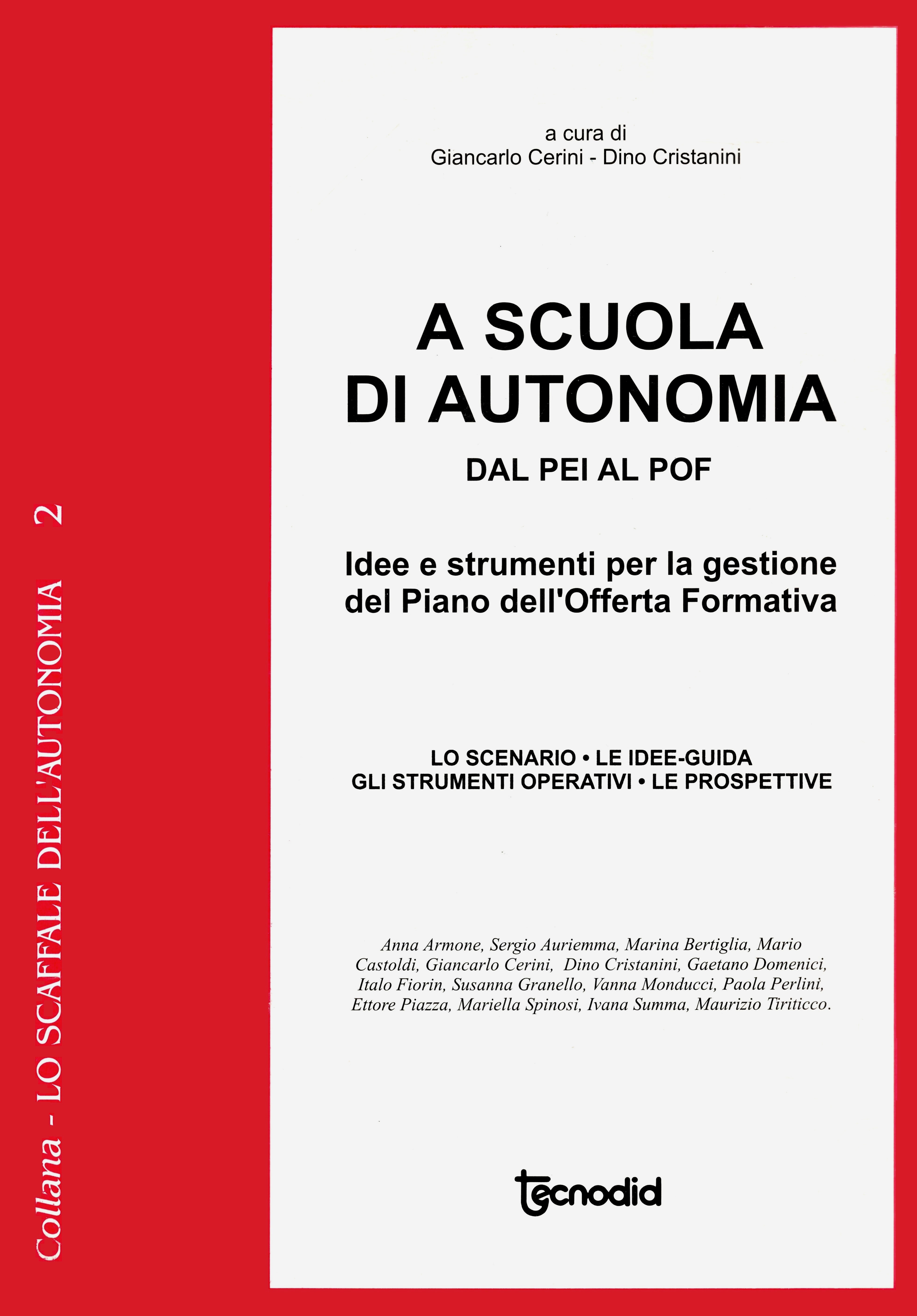 Collana - LO SCAFFALE DELL'AUTONOMIA 2

a cura di
Giancarlo Cerini - Dino Cristanini

A SCUOLA DI AUTONOMIA

DAL PEI AL POF

Idee e strumenti per la gestione del Piano dell'Offerta Formativa

LO SCENARIO • LE IDEE-GUIDA
GLI STRUMENTI OPERATIVI • LE PROSPETTIVE

Anna Armone, Sergio Auriemma, Marina Bertiglia, Mario Castoldi, Giancarlo Cerini, Dino Cristanini, Gaetano Domenici, Italo Fiorin, Susanna Granello, Vanna Monducci, Paola Perlini, Ettore Piazza, Mariella Spinosi, Ivana Summa, Maurizio Tiriticco.

tecnodid